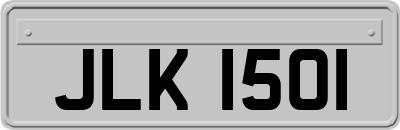 JLK 1501